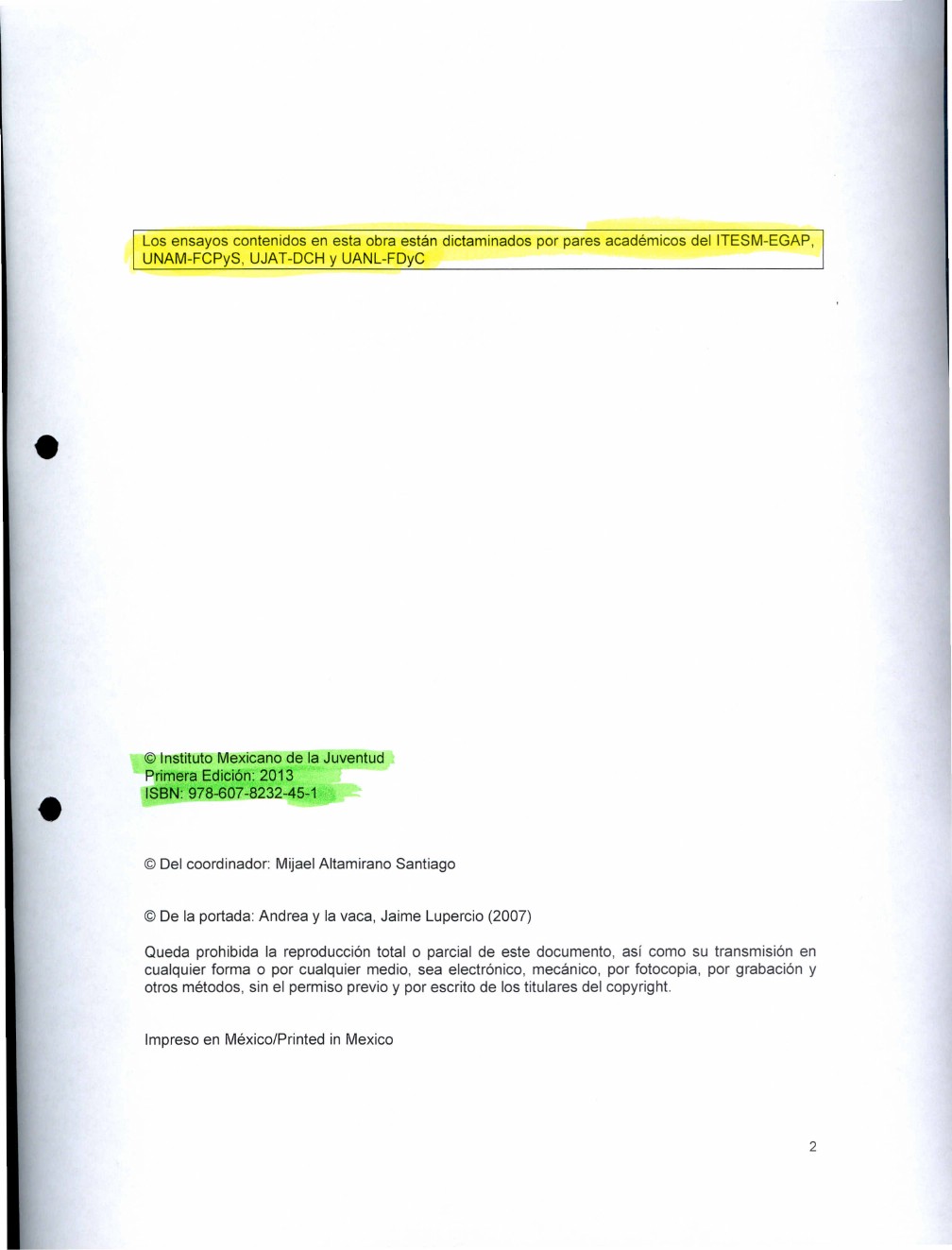 Los ensayos contenidos en esta obra están dictaminados por pares académicos del ITESM-EGAP, UNAM-FCPyS, UJAT-DCH y UANL-FDyC

© Instituto Mexicano de la Juventud
Primera Edición: 2013
ISBN: 978-607-8232-45-1

© Del coordinador: Mijael Altamirano Santiago

© De la portada: Andrea y la vaca, Jaime Lupercio (2007)

Queda prohibida la reproducción total o parcial de este documento, así como su transmisión en cualquier forma o por cualquier medio, sea electrónico, mecánico, por fotocopia, por grabación y otros métodos, sin el permiso previo y por escrito de los titulares del copyright.

Impreso en México/Printed in Mexico

2